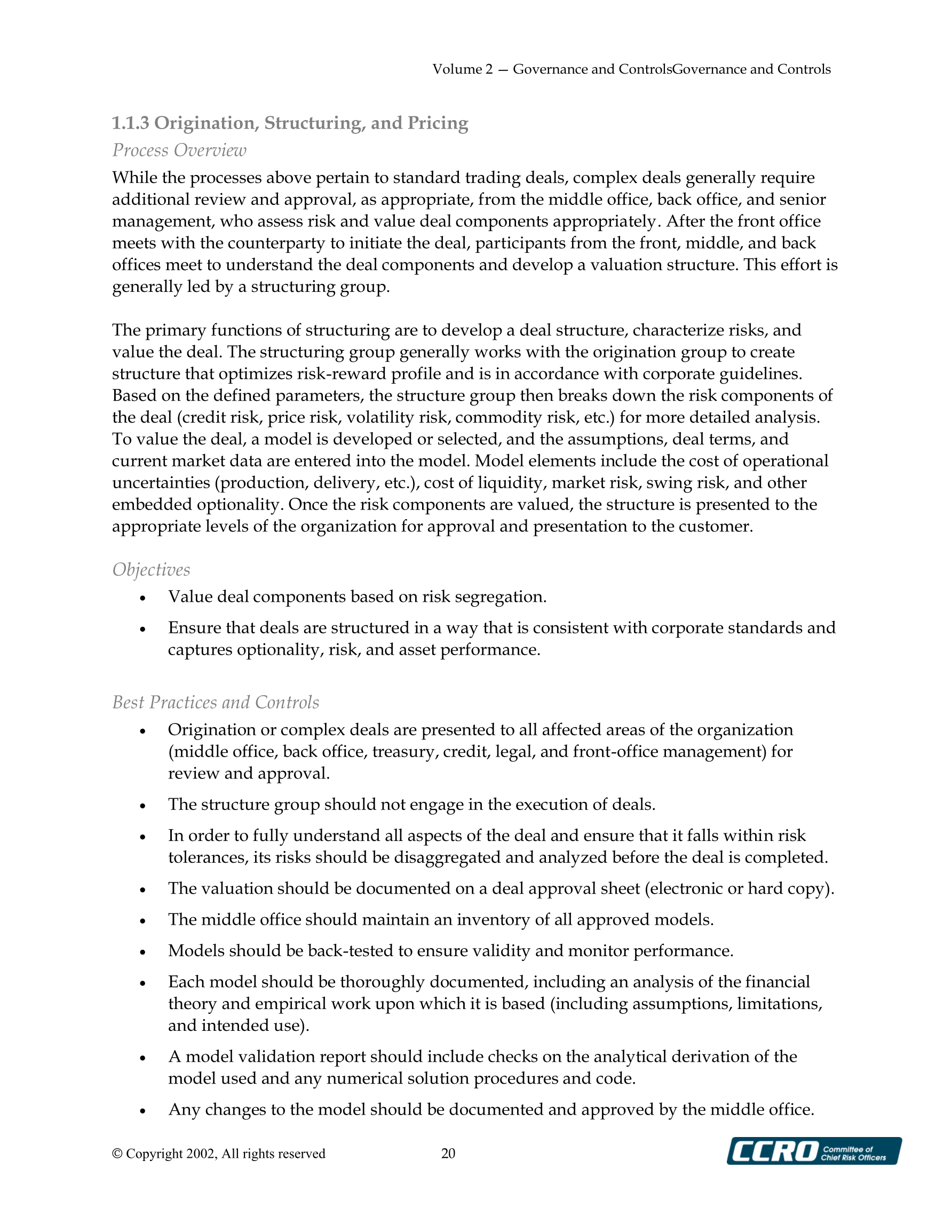 Volume 2 — Governance and ControlsGovernance and Controls

1.1.3 Origination, Structuring, and Pricing

Process Overview

While the processes above pertain to standard trading deals, complex deals generally require additional review and approval, as appropriate, from the middle office, back office, and senior management, who assess risk and value deal components appropriately. After the front office meets with the counterparty to initiate the deal, participants from the front, middle, and back offices meet to understand the deal components and develop a valuation structure. This effort is generally led by a structuring group.

The primary functions of structuring are to develop a deal structure, characterize risks, and value the deal. The structuring group generally works with the origination group to create structure that optimizes risk-reward profile and is in accordance with corporate guidelines. Based on the defined parameters, the structure group then breaks down the risk components of the deal (credit risk, price risk, volatility risk, commodity risk, etc.) for more detailed analysis. To value the deal, a model is developed or selected, and the assumptions, deal terms, and current market data are entered into the model. Model elements include the cost of operational uncertainties (production, delivery, etc.), cost of liquidity, market risk, swing risk, and other embedded optionality. Once the risk components are valued, the structure is presented to the appropriate levels of the organization for approval and presentation to the customer.

Objectives

• Value deal components based on risk segregation.
• Ensure that deals are structured in a way that is consistent with corporate standards and captures optionality, risk, and asset performance.

Best Practices and Controls

• Origination or complex deals are presented to all affected areas of the organization (middle office, back office, treasury, credit, legal, and front-office management) for review and approval.
• The structure group should not engage in the execution of deals.
• In order to fully understand all aspects of the deal and ensure that it falls within risk tolerances, its risks should be disaggregated and analyzed before the deal is completed.
• The valuation should be documented on a deal approval sheet (electronic or hard copy).
• The middle office should maintain an inventory of all approved models.
• Models should be back-tested to ensure validity and monitor performance.
• Each model should be thoroughly documented, including an analysis of the financial theory and empirical work upon which it is based (including assumptions, limitations, and intended use).
• A model validation report should include checks on the analytical derivation of the model used and any numerical solution procedures and code.
• Any changes to the model should be documented and approved by the middle office.

© Copyright 2002, All rights reserved 20 CCRO Committee of Chief Risk Officers